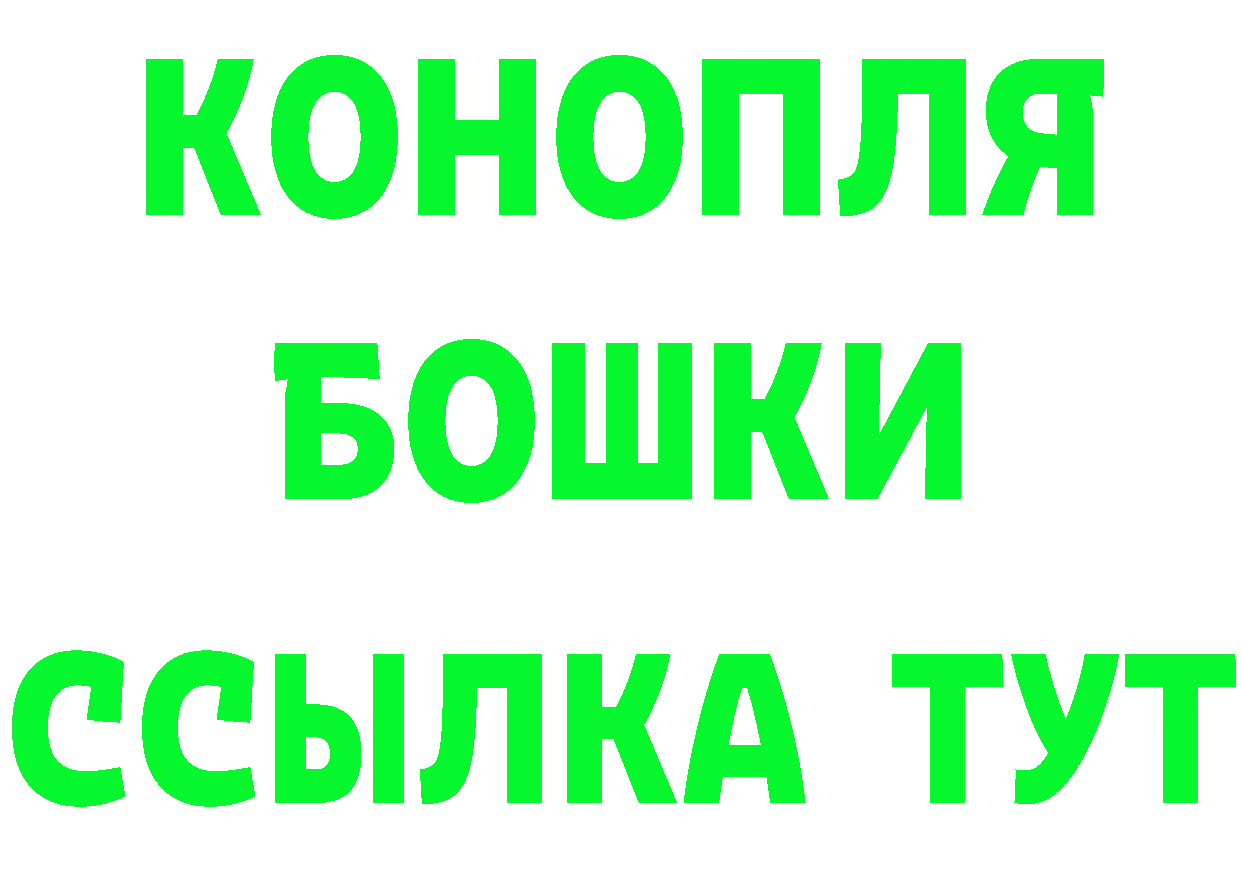 КОНОПЛЯ
БОШКИ
ССЫЛКА ТУТ